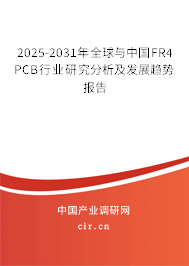 2025-2031年全球与中国FR4 PCB行业研究分析及发展趋势报告

中国产业调研网
cir.cn